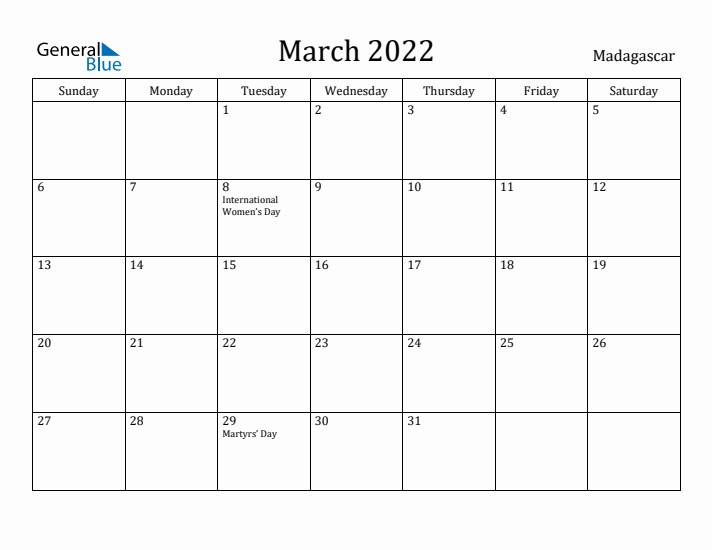 General Blue

March 2022

Madagascar

| Sunday | Monday | Tuesday | Wednesday | Thursday | Friday | Saturday |
|---|---|---|---|---|---|---|
| | | 1 | 2 | 3 | 4 | 5 |
| 6 | 7 | 8 International Women's Day | 9 | 10 | 11 | 12 |
| 13 | 14 | 15 | 16 | 17 | 18 | 19 |
| 20 | 21 | 22 | 23 | 24 | 25 | 26 |
| 27 | 28 | 29 Martyrs' Day | 30 | 31 | | |